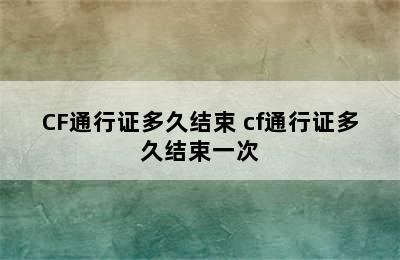 CF通行证多久结束 cf通行证多久结束一次